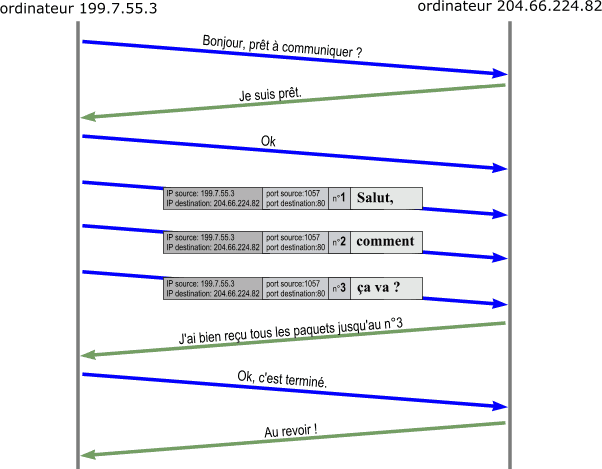 ordinateur 199.7.55.3

ordinateur 204.66.224.82

Bonjour, prêt à communiquer ?

Je suis prêt.

Ok

IP source: 199.7.55.3
IP destination: 204.66.224.82
port source:1057
port destination:80
n°1
Salut,

IP source: 199.7.55.3
IP destination: 204.66.224.82
port source:1057
port destination:80
n°2
comment

IP source: 199.7.55.3
IP destination: 204.66.224.82
port source:1057
port destination:80
n°3
ça va ?

J'ai bien reçu tous les paquets jusqu'au n°3

Ok, c'est terminé.

Au revoir !